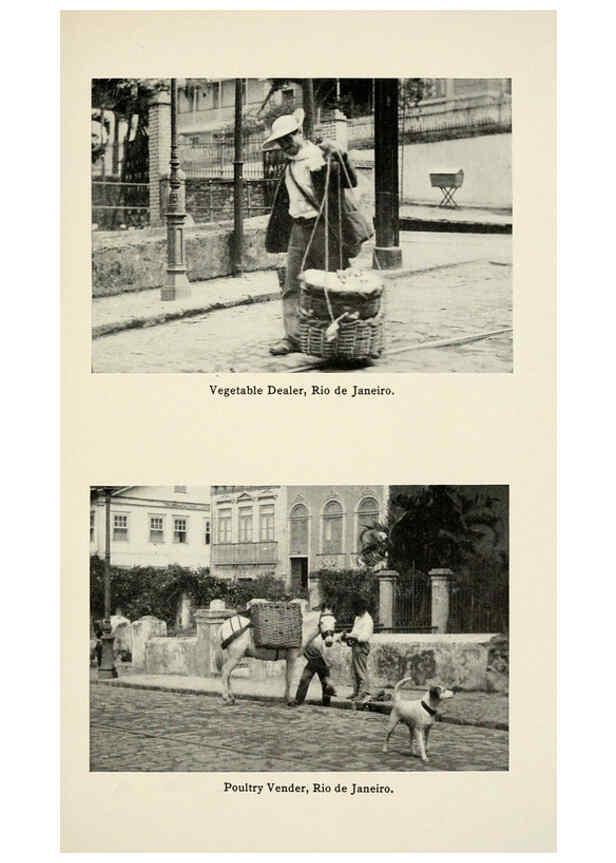 Vegetable Dealer, Rio de Janeiro.

Poultry Vender, Rio de Janeiro.